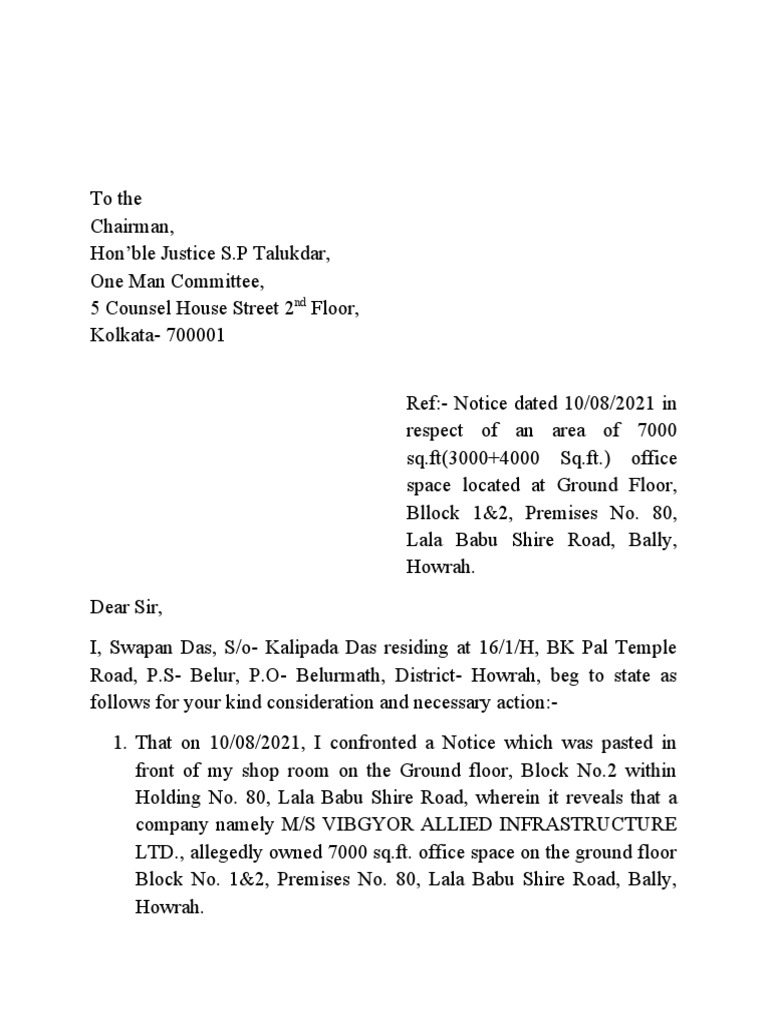 To the
Chairman,
Hon'ble Justice S.P Talukdar,
One Man Committee,
5 Counsel House Street 2$^{nd}$ Floor,
Kolkata- 700001

Ref:- Notice dated 10/08/2021 in respect of an area of 7000 sq.ft(3000+4000 Sq.ft.) office space located at Ground Floor, Bllock 1&2, Premises No. 80, Lala Babu Shire Road, Bally, Howrah.

Dear Sir,

I, Swapan Das, S/o- Kalipada Das residing at 16/1/H, BK Pal Temple Road, P.S- Belur, P.O- Belurmath, District- Howrah, beg to state as follows for your kind consideration and necessary action:-

1. That on 10/08/2021, I confronted a Notice which was pasted in front of my shop room on the Ground floor, Block No.2 within Holding No. 80, Lala Babu Shire Road, wherein it reveals that a company namely M/S VIBGYOR ALLIED INFRASTRUCTURE LTD., allegedly owned 7000 sq.ft. office space on the ground floor Block No. 1&2, Premises No. 80, Lala Babu Shire Road, Bally, Howrah.